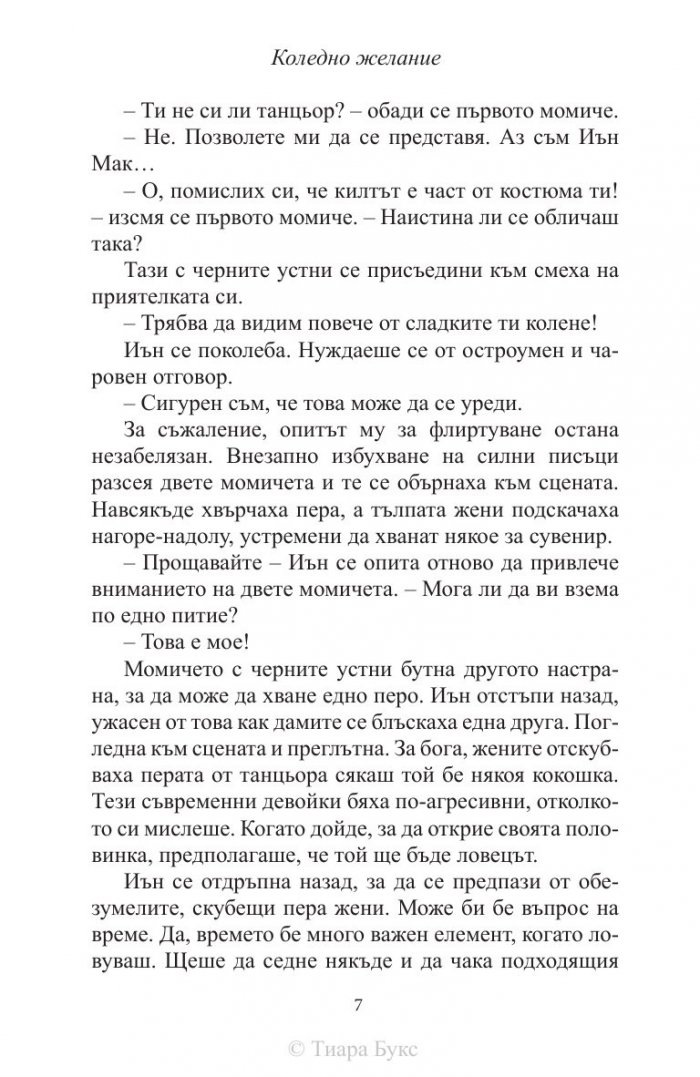 Коледно желание

– Ти не си ли танцьор? – обади се първото момиче.

– Не. Позволете ми да се представя. Аз съм Иън Мак…

– О, помислих си, че килтът е част от костюма ти! – изсмя се първото момиче. – Наистина ли се обличаш така?

Тази с черните устни се присъедини към смеха на приятелката си.

– Трябва да видим повече от сладките ти колене!

Иън се поколеба. Нуждаеше се от остроумен и чаровен отговор.

– Сигурен съм, че това може да се уреди.

За съжаление, опитът му за флиртуване остана незабелязан. Внезапно избухване на силни писъци разсея двете момичета и те се обърнаха към сцената. Навсякъде хвърчаха пера, а тълпата жени подскачаха нагоре-надолу, устремени да хванат някое за сувенир.

– Прощавайте – Иън се опита отново да привлече вниманието на двете момичета. – Мога ли да ви взема по едно питие?

– Това е мое!

Момичето с черните устни бутна другото настрана, за да може да хване едно перо. Иън отстъпи назад, ужасен от това как дамите се блъскаха една друга. Погледна към сцената и преглътна. За бога, жените отскубваха перата от танцьора сякаш той бе някоя кокошка. Тези съвременни девойки бяха по-агресивни, отколкото си мислеше. Когато дойде, за да открие своята половинка, предполагаше, че той ще бъде ловецът.

Иън се отдръпна назад, за да се предпази от обезумелите, скубещи пера жени. Може би бе въпрос на време. Да, времето бе много важен елемент, когато ловуваш. Щеше да седне някъде и да чака подходящия

7

© Тиара Букс